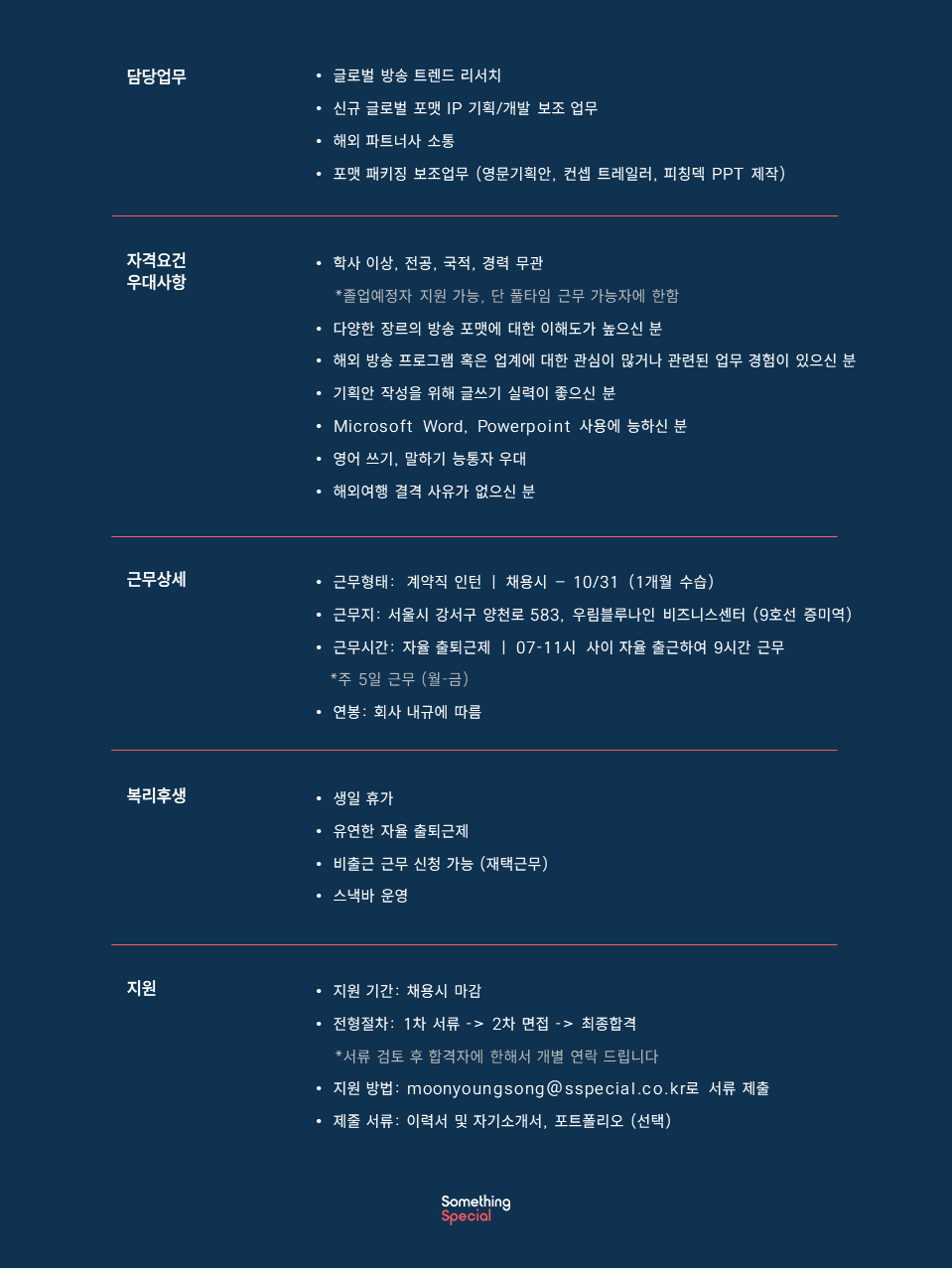 담당업무

• 글로벌 방송 트렌드 리서치
• 신규 글로벌 포맷 IP 기획/개발 보조 업무
• 해외 파트너사 소통
• 포맷 패키징 보조업무 (영문기획안, 컨셉 트레일러, 피칭덱 PPT 제작)

자격요건
우대사항

• 학사 이상, 전공, 국적, 경력 무관
*졸업예정자 지원 가능, 단 풀타임 근무 가능자에 한함
• 다양한 장르의 방송 포맷에 대한 이해도가 높으신 분
• 해외 방송 프로그램 혹은 업계에 대한 관심이 많거나 관련된 업무 경험이 있으신 분
• 기획안 작성을 위해 글쓰기 실력이 좋으신 분
• Microsoft Word, Powerpoint 사용에 능하신 분
• 영어 쓰기, 말하기 능통자 우대
• 해외여행 결격 사유가 없으신 분

근무상세

• 근무형태: 계약직 인턴 | 채용시 – 10/31 (1개월 수습)
• 근무지: 서울시 강서구 양천로 583, 우림블루나인 비즈니스센터 (9호선 증미역)
• 근무시간: 자율 출퇴근제 | 07-11시 사이 자율 출근하여 9시간 근무
*주 5일 근무 (월-금)
• 연봉: 회사 내규에 따름

복리후생

• 생일 휴가
• 유연한 자율 출퇴근제
• 비출근 근무 신청 가능 (재택근무)
• 스낵바 운영

지원

• 지원 기간: 채용시 마감
• 전형절차: 1차 서류 -> 2차 면접 -> 최종합격
*서류 검토 후 합격자에 한해서 개별 연락 드립니다
• 지원 방법: moonyoungsong@sspecial.co.kr로 서류 제출
• 제출 서류: 이력서 및 자기소개서, 포트폴리오 (선택)

Something
Special